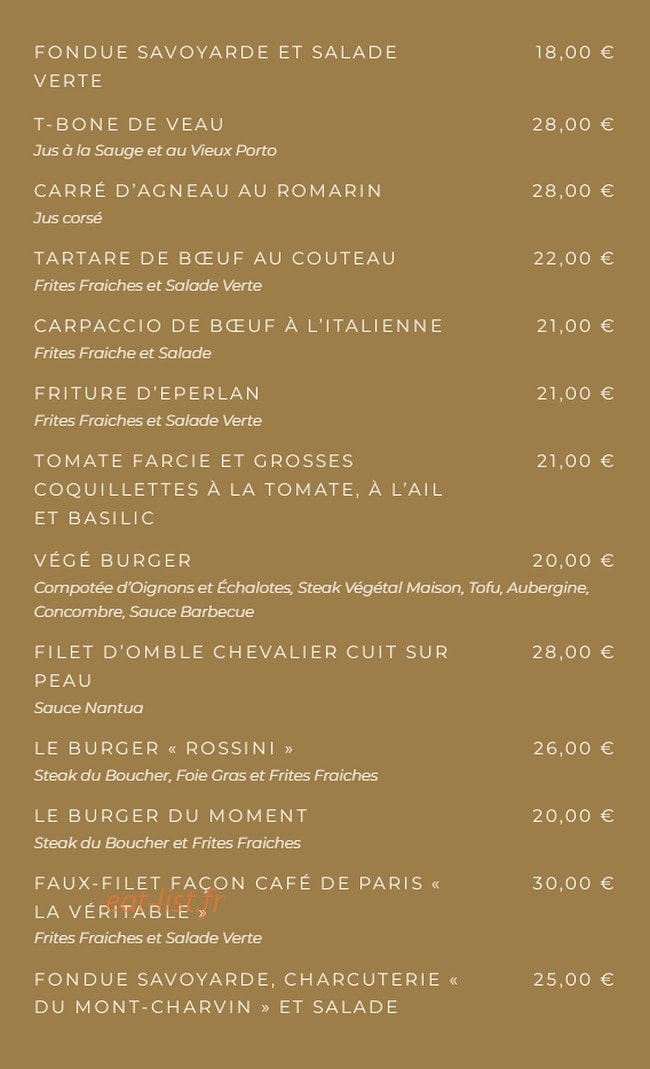 FONDUE SAVOYARDE ET SALADE VERTE
18,00 €

T-BONE DE VEAU
28,00 €
Jus à la Sauge et au Vieux Porto

CARRÉ D'AGNEAU AU ROMARIN
28,00 €
Jus corsé

TARTARE DE BŒUF AU COUTEAU
22,00 €
Frites Fraiches et Salade Verte

CARPACCIO DE BŒUF À L'ITALIENNE
21,00 €
Frites Fraiche et Salade

FRITURE D'EPERLAN
21,00 €
Frites Fraiches et Salade Verte

TOMATE FARCIE ET GROSSES COQUILLETTES À LA TOMATE, À L'AIL ET BASILIC
21,00 €

VÉGÉ BURGER
20,00 €
Compotée d'Oignons et Échalotes, Steak Végétal Maison, Tofu, Aubergine, Concombre, Sauce Barbecue

FILET D'OMBLE CHEVALIER CUIT SUR PEAU
28,00 €
Sauce Nantua

LE BURGER « ROSSINI »
26,00 €
Steak du Boucher, Foie Gras et Frites Fraiches

LE BURGER DU MOMENT
20,00 €
Steak du Boucher et Frites Fraiches

FAUX-FILET FAÇON CAFÉ DE PARIS « LA VÉRITABLE »
30,00 €
Frites Fraiches et Salade Verte

FONDUE SAVOYARDE, CHARCUTERIE « DU MONT-CHARVIN » ET SALADE
25,00 €

eat-list.fr